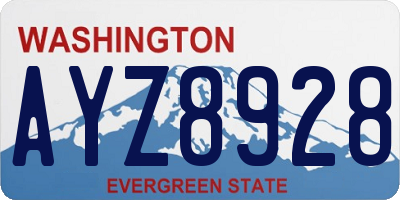 WASHINGTON

AYZ8928

EVERGREEN STATE